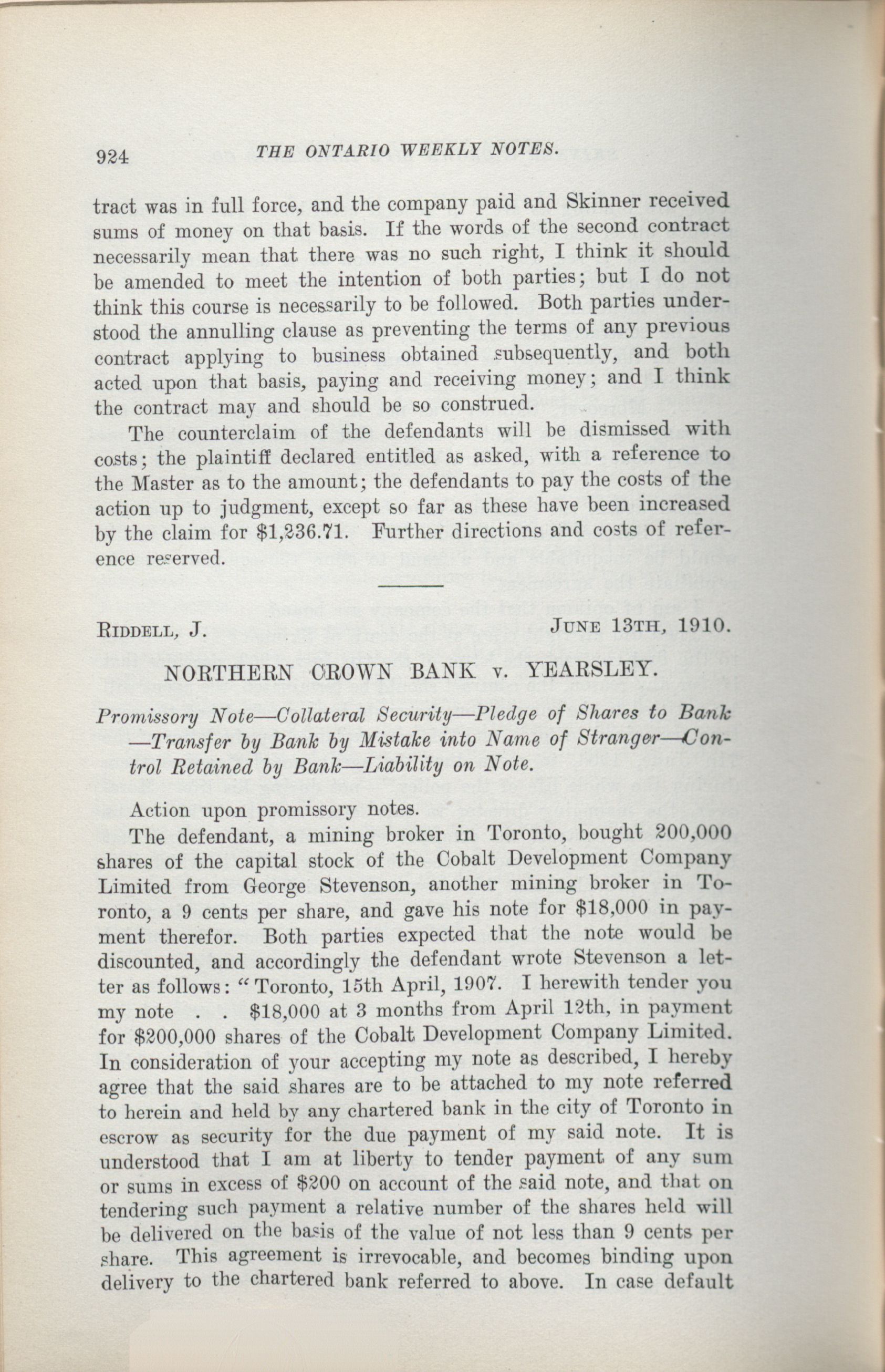 924 THE ONTARIO WEEKLY NOTES.

tract was in full force, and the company paid and Skinner received sums of money on that basis. If the words of the second contract necessarily mean that there was no such right, I think it should be amended to meet the intention of both parties; but I do not think this course is necessarily to be followed. Both parties understood the annulling clause as preventing the terms of any previous contract applying to business obtained subsequently, and both acted upon that basis, paying and receiving money; and I think the contract may and should be so construed.

The counterclaim of the defendants will be dismissed with costs; the plaintiff declared entitled as asked, with a reference to the Master as to the amount; the defendants to pay the costs of the action up to judgment, except so far as these have been increased by the claim for $1,236.71. Further directions and costs of reference reserved.

RIDDELL, J. JUNE 13TH, 1910.

NORTHERN CROWN BANK v. YEARSLEY.

Promissory Note—Collateral Security—Pledge of Shares to Bank—Transfer by Bank by Mistake into Name of Stranger—Control Retained by Bank—Liability on Note.

Action upon promissory notes.

The defendant, a mining broker in Toronto, bought 200,000 shares of the capital stock of the Cobalt Development Company Limited from George Stevenson, another mining broker in Toronto, a 9 cents per share, and gave his note for $18,000 in payment therefor. Both parties expected that the note would be discounted, and accordingly the defendant wrote Stevenson a letter as follows: "Toronto, 15th April, 1907. I herewith tender you my note . . $18,000 at 3 months from April 12th, in payment for $200,000 shares of the Cobalt Development Company Limited. In consideration of your accepting my note as described, I hereby agree that the said shares are to be attached to my note referred to herein and held by any chartered bank in the city of Toronto in escrow as security for the due payment of my said note. It is understood that I am at liberty to tender payment of any sum or sums in excess of $200 on account of the said note, and that on tendering such payment a relative number of the shares held will be delivered on the basis of the value of not less than 9 cents per share. This agreement is irrevocable, and becomes binding upon delivery to the chartered bank referred to above. In case default